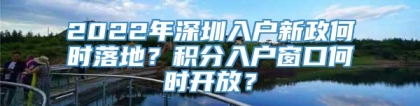 2022年深圳入户新政何时落地？积分入户窗口何时开放？